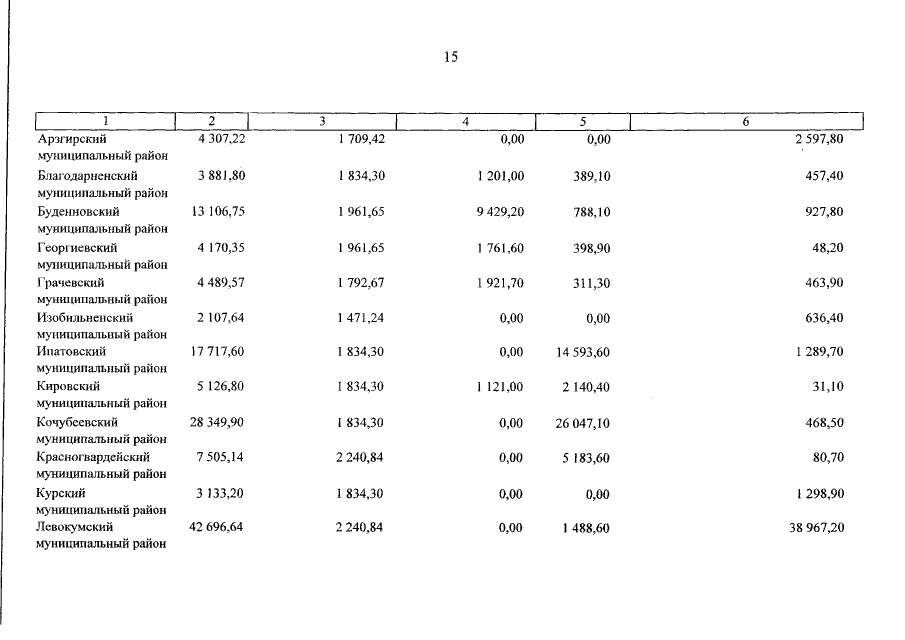 15

| 1 | 2 | 3 | 4 | 5 | 6 |
|---|---|---|---|---|---|
| Арзгирский муниципальный район | 4 307,22 | 1 709,42 | 0,00 | 0,00 | 2 597,80 |
| Благодарненский муниципальный район | 3 881,80 | 1 834,30 | 1 201,00 | 389,10 | 457,40 |
| Буденновский муниципальный район | 13 106,75 | 1 961,65 | 9 429,20 | 788,10 | 927,80 |
| Георгиевский муниципальный район | 4 170,35 | 1 961,65 | 1 761,60 | 398,90 | 48,20 |
| Грачевский муниципальный район | 4 489,57 | 1 792,67 | 1 921,70 | 311,30 | 463,90 |
| Изобильненский муниципальный район | 2 107,64 | 1 471,24 | 0,00 | 0,00 | 636,40 |
| Ипатовский муниципальный район | 17 717,60 | 1 834,30 | 0,00 | 14 593,60 | 1 289,70 |
| Кировский муниципальный район | 5 126,80 | 1 834,30 | 1 121,00 | 2 140,40 | 31,10 |
| Кочубеевский муниципальный район | 28 349,90 | 1 834,30 | 0,00 | 26 047,10 | 468,50 |
| Красногвардейский муниципальный район | 7 505,14 | 2 240,84 | 0,00 | 5 183,60 | 80,70 |
| Курский муниципальный район | 3 133,20 | 1 834,30 | 0,00 | 0,00 | 1 298,90 |
| Левокумский муниципальный район | 42 696,64 | 2 240,84 | 0,00 | 1 488,60 | 38 967,20 |